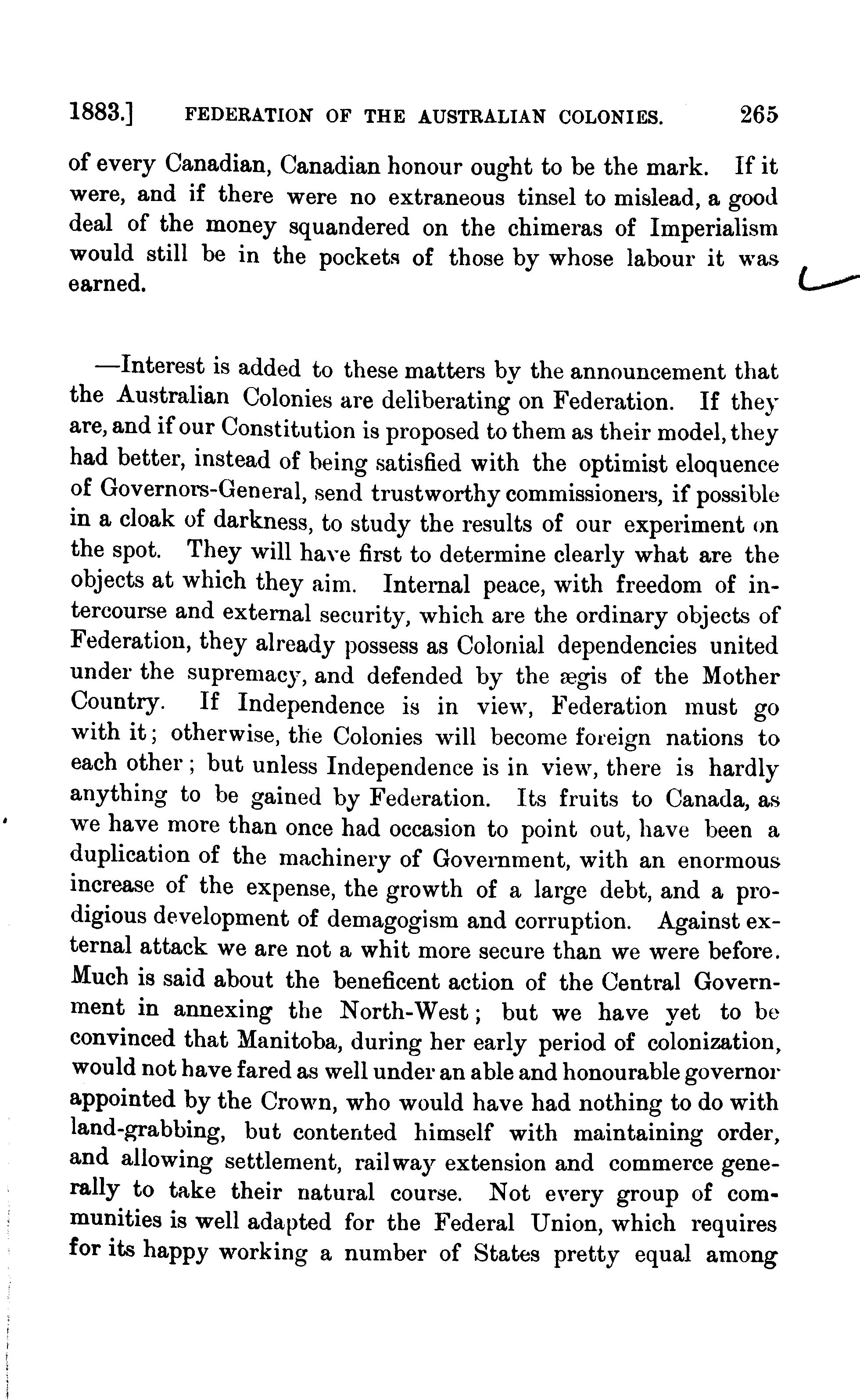 1883.] FEDERATION OF THE AUSTRALIAN COLONIES. 265

of every Canadian, Canadian honour ought to be the mark. If it were, and if there were no extraneous tinsel to mislead, a good deal of the money squandered on the chimeras of Imperialism would still be in the pockets of those by whose labour it was earned.

—Interest is added to these matters by the announcement that the Australian Colonies are deliberating on Federation. If they are, and if our Constitution is proposed to them as their model, they had better, instead of being satisfied with the optimist eloquence of Governors-General, send trustworthy commissioners, if possible in a cloak of darkness, to study the results of our experiment on the spot. They will have first to determine clearly what are the objects at which they aim. Internal peace, with freedom of intercourse and external security, which are the ordinary objects of Federation, they already possess as Colonial dependencies united under the supremacy, and defended by the ægis of the Mother Country. If Independence is in view, Federation must go with it; otherwise, the Colonies will become foreign nations to each other; but unless Independence is in view, there is hardly anything to be gained by Federation. Its fruits to Canada, as we have more than once had occasion to point out, have been a duplication of the machinery of Government, with an enormous increase of the expense, the growth of a large debt, and a prodigious development of demagogism and corruption. Against external attack we are not a whit more secure than we were before. Much is said about the beneficent action of the Central Government in annexing the North-West; but we have yet to be convinced that Manitoba, during her early period of colonization, would not have fared as well under an able and honourable governor appointed by the Crown, who would have had nothing to do with land-grabbing, but contented himself with maintaining order, and allowing settlement, railway extension and commerce generally to take their natural course. Not every group of communities is well adapted for the Federal Union, which requires for its happy working a number of States pretty equal among